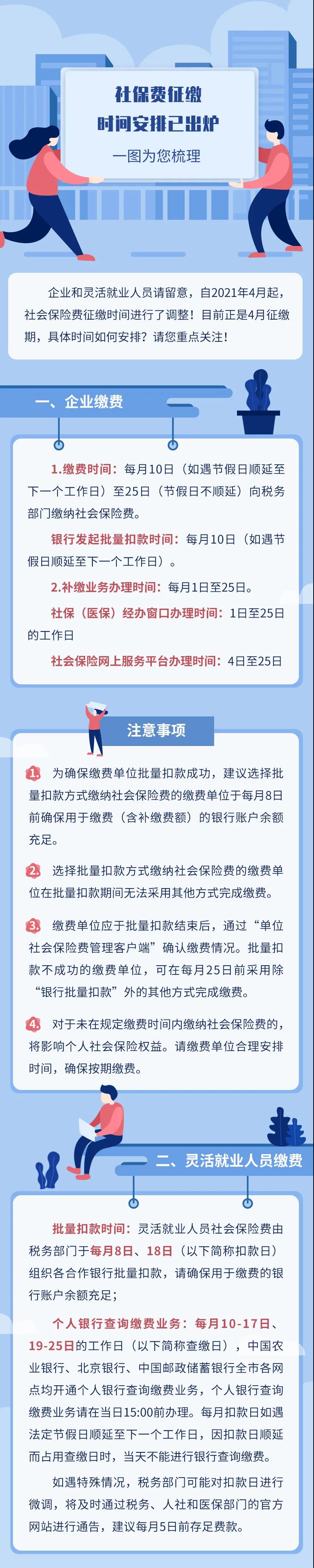 社保费征缴
时间安排已出炉
一图为您梳理

企业和灵活就业人员请留意，自2021年4月起，社会保险费征缴时间进行了调整！目前正是4月征缴期，具体时间如何安排？请您重点关注！

一、企业缴费

1.缴费时间：每月10日（如遇节假日顺延至下一个工作日）至25日（节假日不顺延）向税务部门缴纳社会保险费。

银行发起批量扣款时间：每月10日（如遇节假日顺延至下一个工作日）。

2.补缴业务办理时间：每月1日至25日。

社保（医保）经办窗口办理时间：1日至25日的工作日

社会保险网上服务平台办理时间：4日至25日

注意事项

1. 为确保缴费单位批量扣款成功，建议选择批量扣款方式缴纳社会保险费的缴费单位于每月8日前确保用于缴费（含补缴费额）的银行账户余额充足。

2. 选择批量扣款方式缴纳社会保险费的缴费单位在批量扣款期间无法采用其他方式完成缴费。

3. 缴费单位应于批量扣款结束后，通过“单位社会保险费管理客户端”确认缴费情况。批量扣款不成功的缴费单位，可在每月25日前采用除“银行批量扣款”外的其他方式完成缴费。

4. 对于未在规定缴费时间内缴纳社会保险费的，将影响个人社会保险权益。请缴费单位合理安排时间，确保按期缴费。

二、灵活就业人员缴费

批量扣款时间：灵活就业人员社会保险费由税务部门于每月8日、18日（以下简称扣款日）组织各合作银行批量扣款，请确保用于缴费的银行账户余额充足；

个人银行查询缴费业务：每月10-17日、19-25日的工作日（以下简称查缴日），中国农业银行、北京银行、中国邮政储蓄银行全市各网点均开通个人银行查询缴费业务，个人银行查询缴费业务请在当日15:00前办理。每月扣款日如遇法定节假日顺延至下一个工作日，因扣款日顺延而占用查缴日时，当天不能进行银行查询缴费。

如遇特殊情况，税务部门可能对扣款日进行微调，将及时通过税务、人社和医保部门的官方网站进行通告，建议每月5日前存足费款。